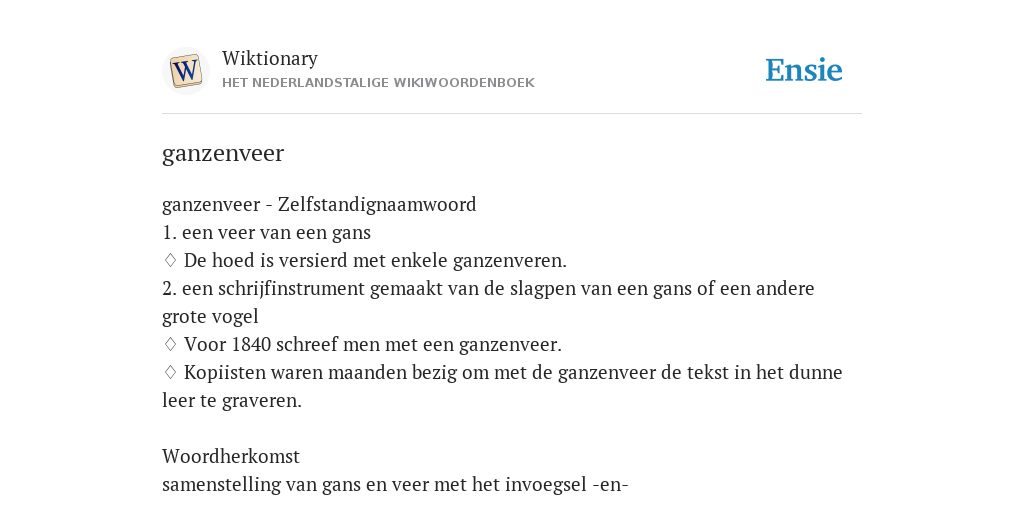 W

Wiktionary
HET NEDERLANDSTALIGE WIKIWOORDENBOEK

Ensie

ganzenveer

ganzenveer - Zelfstandignaamwoord
1. een veer van een gans
♢ De hoed is versierd met enkele ganzenveren.
2. een schrijfinstrument gemaakt van de slagpen van een gans of een andere grote vogel
♢ Voor 1840 schreef men met een ganzenveer.
♢ Kopiisten waren maanden bezig om met de ganzenveer de tekst in het dunne leer te graveren.

Woordherkomst
samenstelling van gans en veer met het invoegsel -en-